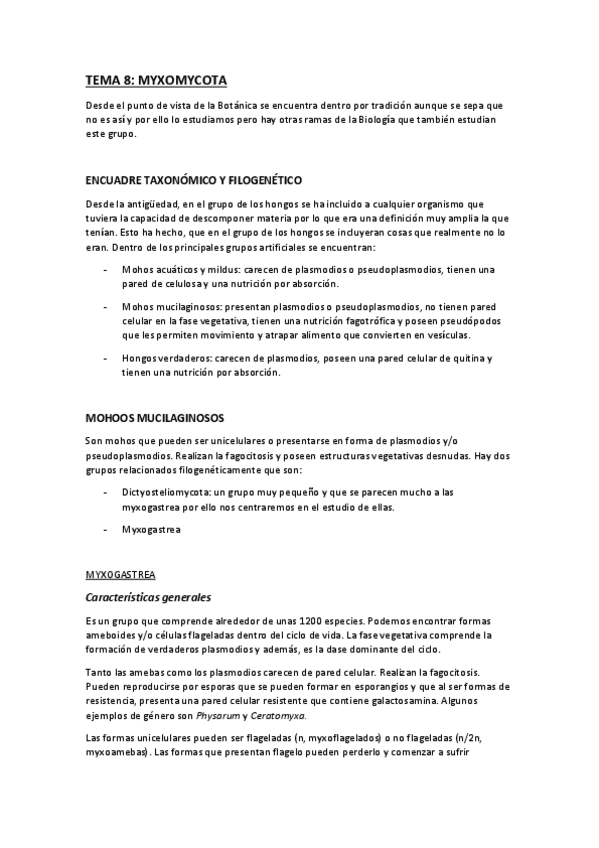 TEMA 8: MYXOMYCOTA

Desde el punto de vista de la Botánica se encuentra dentro por tradición aunque se sepa que no es así y por ello lo estudiamos pero hay otras ramas de la Biología que también estudian este grupo.

ENCUADRE TAXONÓMICO Y FILOGENÉTICO

Desde la antigüedad, en el grupo de los hongos se ha incluido a cualquier organismo que tuviera la capacidad de descomponer materia por lo que era una definición muy amplia la que tenían. Esto ha hecho, que en el grupo de los hongos se incluyeran cosas que realmente no lo eran. Dentro de los principales grupos artificiales se encuentran:

- Mohos acuáticos y mildus: carecen de plasmodios o pseudoplasmodios, tienen una pared de celulosa y una nutrición por absorción.

- Mohos mucilaginosos: presentan plasmodios o pseudoplasmodios, no tienen pared celular en la fase vegetativa, tienen una nutrición fagotrófica y poseen pseudópodos que les permiten movimiento y atrapar alimento que convierten en vesículas.

- Hongos verdaderos: carecen de plasmodios, poseen una pared celular de quitina y tienen una nutrición por absorción.

MOHOOS MUCILAGINOSOS

Son mohos que pueden ser unicelulares o presentarse en forma de plasmodios y/o pseudoplasmodios. Realizan la fagocitosis y poseen estructuras vegetativas desnudas. Hay dos grupos relacionados filogenéticamente que son:

- Dictyosteliomycota: un grupo muy pequeño y que se parecen mucho a las myxogastrea por ello nos centraremos en el estudio de ellas.

- Myxogastrea

MYXOGASTREA

Características generales

Es un grupo que comprende alrededor de unas 1200 especies. Podemos encontrar formas ameboides y/o células flageladas dentro del ciclo de vida. La fase vegetativa comprende la formación de verdaderos plasmodios y además, es la dase dominante del ciclo.

Tanto las amebas como los plasmodios carecen de pared celular. Realizan la fagocitosis. Pueden reproducirse por esporas que se pueden formar en esporangios y que al ser formas de resistencia, presenta una pared celular resistente que contiene galactosamina. Algunos ejemplos de género son Physarum y Ceratomyxa.

Las formas unicelulares pueden ser flageladas (n, myxoflagelados) o no flageladas (n/2n, myxoamebas). Las formas que presentan flagelo pueden perderlo y comenzar a sufrir